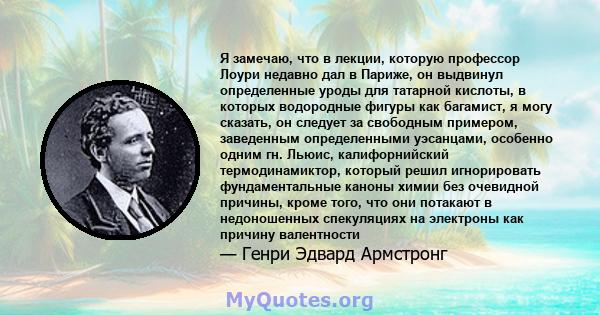 Я замечаю, что в лекции, которую профессор Лоури недавно дал в Париже, он выдвинул определенные уроды для татарной кислоты, в которых водородные фигуры как багамист, я могу сказать, он следует за свободным примером, заведенным определенными уэсанцами, особенно одним гн. Льюис, калифорнийский термодинамиктор, который решил игнорировать фундаментальные каноны химии без очевидной причины, кроме того, что они потакают в недоношенных спекуляциях на электроны как причину валентности

— Генри Эдвард Армстронг

MyQuotes.org